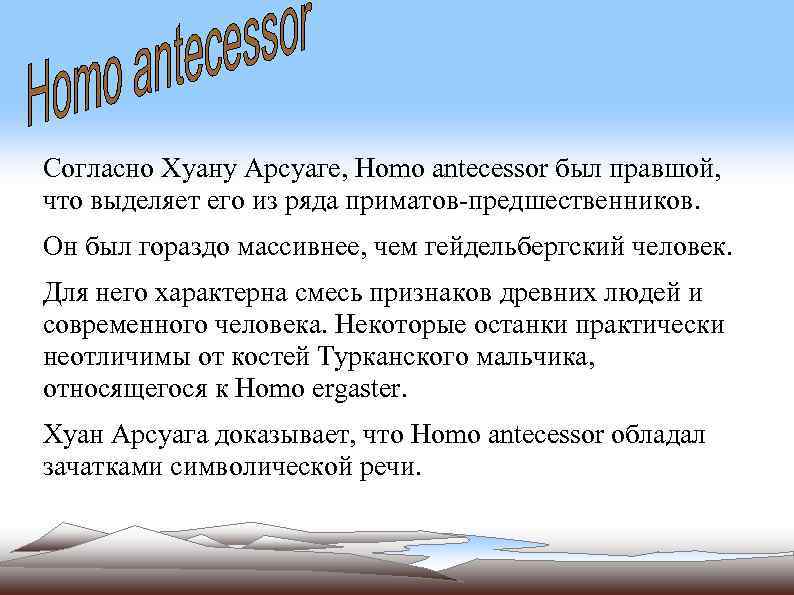 Homo antecessor

Согласно Хуану Арсуаге, Homo antecessor был правшой, что выделяет его из ряда приматов-предшественников.

Он был гораздо массивнее, чем гейдельбергский человек.

Для него характерна смесь признаков древних людей и современного человека. Некоторые останки практически неотличимы от костей Турканского мальчика, относящегося к Homo ergaster.

Хуан Арсуага доказывает, что Homo antecessor обладал зачатками символической речи.